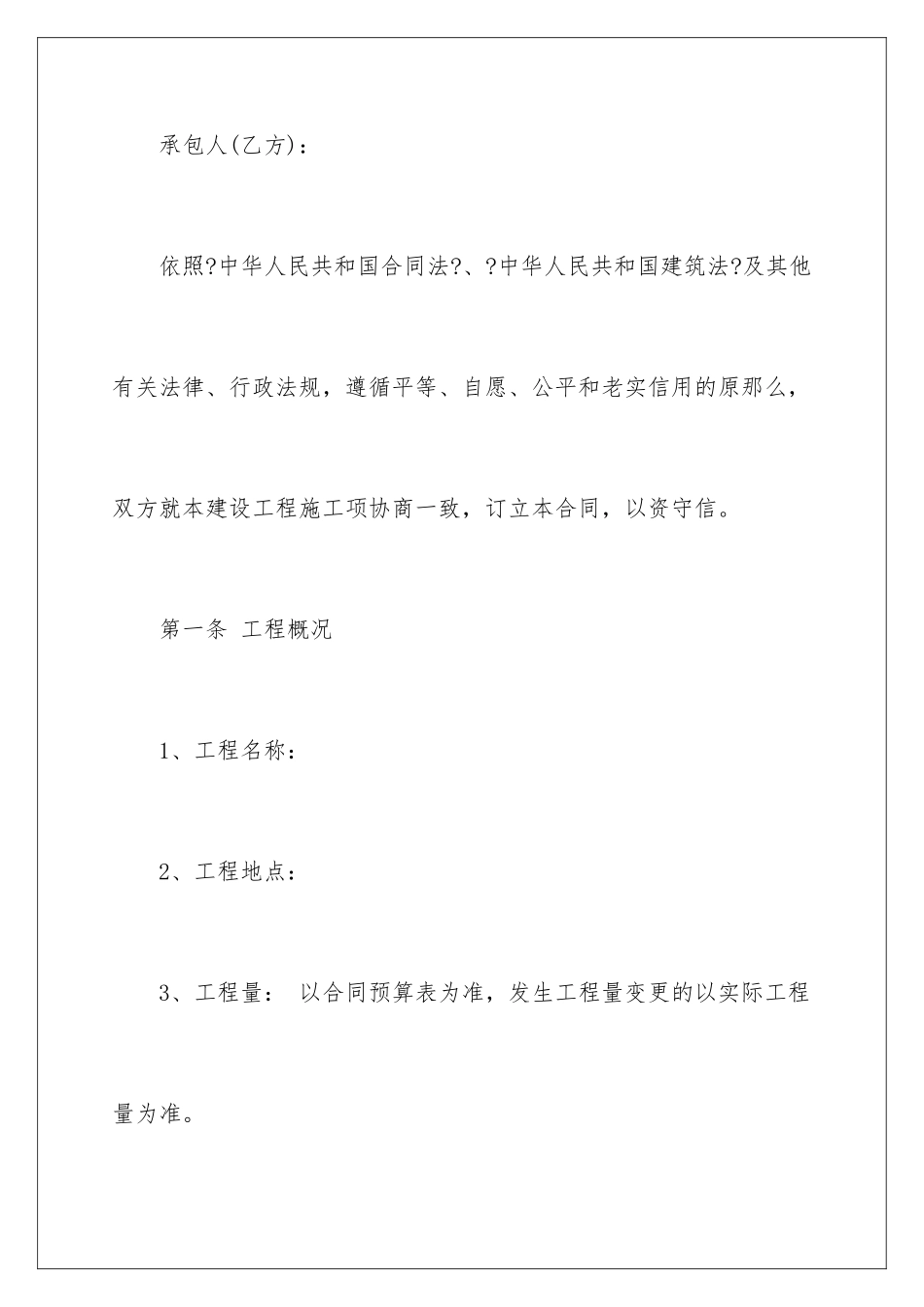 承包人(乙方)：

依照?中华人民共和国合同法?、?中华人民共和国建筑法?及其他有关法律、行政法规，遵循平等、自愿、公平和老实信用的原那么，双方就本建设工程施工项协商一致，订立本合同，以资守信。

第一条 工程概况

1、工程名称：

2、工程地点：

3、工程量： 以合同预算表为准，发生工程量变更的以实际工程量为准。